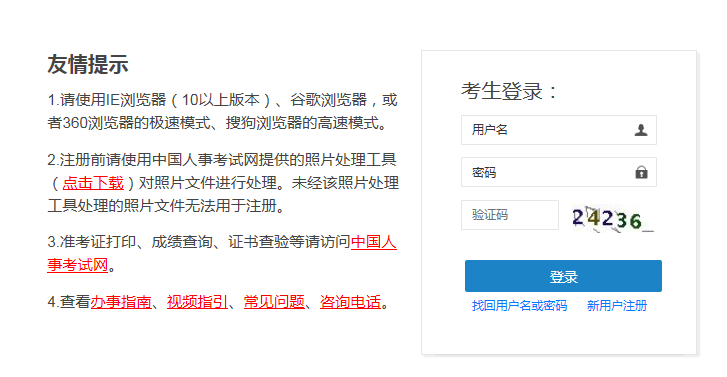 友情提示

1.请使用IE浏览器（10以上版本）、谷歌浏览器，或者360浏览器的极速模式、搜狗浏览器的高速模式。

2.注册前请使用中国人事考试网提供的照片处理工具（点击下载）对照片文件进行处理。未经该照片处理工具处理的照片文件无法用于注册。

3.准考证打印、成绩查询、证书查验等请访问中国人事考试网。

4.查看办事指南、视频指引、常见问题、咨询电话。

考生登录：

用户名

密码

验证码

24236

登录

找回用户名或密码

新用户注册